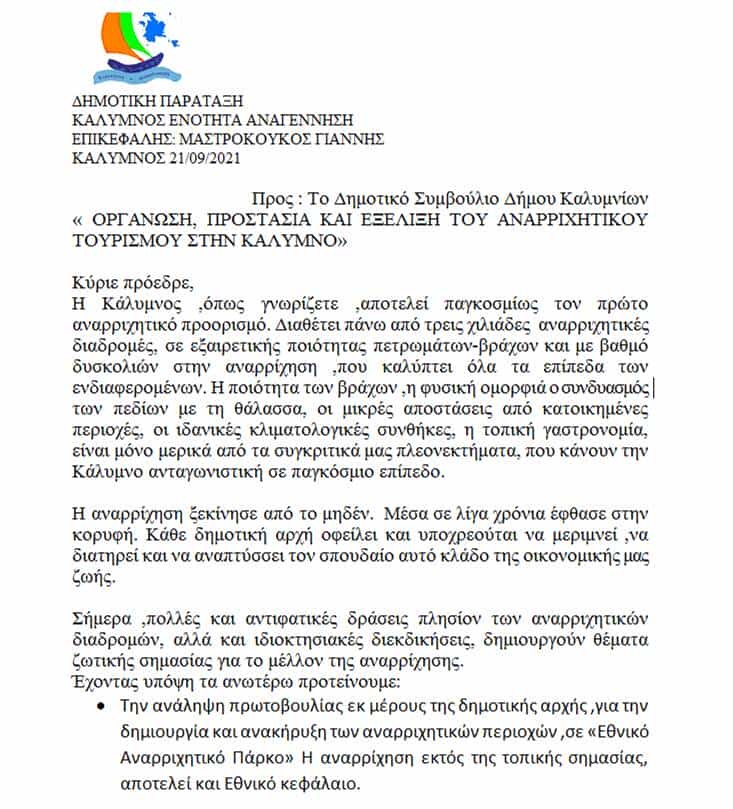 ΔΗΜΟΤΙΚΗ ΠΑΡΑΤΑΞΗ
ΚΑΛΥΜΝΟΣ ΕΝΟΤΗΤΑ ΑΝΑΓΕΝΝΗΣΗ
ΕΠΙΚΕΦΑΛΗΣ: ΜΑΣΤΡΟΚΟΥΚΟΣ ΓΙΑΝΝΗΣ
ΚΑΛΥΜΝΟΣ 21/09/2021

Προς : Το Δημοτικό Συμβούλιο Δήμου Καλυμνίων
« ΟΡΓΑΝΩΣΗ, ΠΡΟΣΤΑΣΙΑ ΚΑΙ ΕΞΕΛΙΞΗ ΤΟΥ ΑΝΑΡΡΙΧΗΤΙΚΟΥ ΤΟΥΡΙΣΜΟΥ ΣΤΗΝ ΚΑΛΥΜΝΟ»

Κύριε πρόεδρε,
Η Κάλυμνος ,όπως γνωρίζετε ,αποτελεί παγκοσμίως τον πρώτο αναρριχητικό προορισμό. Διαθέτει πάνω από τρεις χιλιάδες αναρριχητικές διαδρομές, σε εξαιρετικής ποιότητας πετρωμάτων-βράχων και με βαθμό δυσκολιών στην αναρρίχηση ,που καλύπτει όλα τα επίπεδα των ενδιαφερομένων. Η ποιότητα των βράχων ,η φυσική ομορφιά ο συνδυασμός των πεδίων με τη θάλασσα, οι μικρές αποστάσεις από κατοικημένες περιοχές, οι ιδανικές κλιματολογικές συνθήκες, η τοπική γαστρονομία, είναι μόνο μερικά από τα συγκριτικά μας πλεονεκτήματα, που κάνουν την Κάλυμνο ανταγωνιστική σε παγκόσμιο επίπεδο.

Η αναρρίχηση ξεκίνησε από το μηδέν. Μέσα σε λίγα χρόνια έφθασε στην κορυφή. Κάθε δημοτική αρχή οφείλει και υποχρεούται να μεριμνεί ,να διατηρεί και να αναπτύσσει τον σπουδαίο αυτό κλάδο της οικονομικής μας ζωής.

Σήμερα ,πολλές και αντιφατικές δράσεις πλησίον των αναρριχητικών διαδρομών, αλλά και ιδιοκτησιακές διεκδικήσεις, δημιουργούν θέματα ζωτικής σημασίας για το μέλλον της αναρρίχησης.
Έχοντας υπόψη τα ανωτέρω προτείνουμε:
• Την ανάληψη πρωτοβουλίας εκ μέρους της δημοτικής αρχής ,για την δημιουργία και ανακήρυξη των αναρριχητικών περιοχών ,σε «Εθνικό Αναρριχητικό Πάρκο» Η αναρρίχηση εκτός της τοπικής σημασίας, αποτελεί και Εθνικό κεφάλαιο.